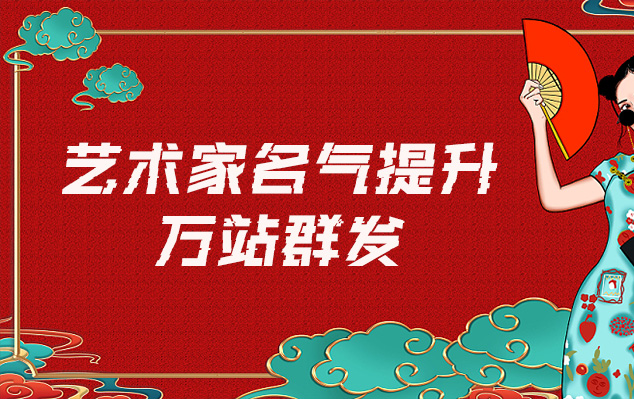 艺术家名气提升
万站群发